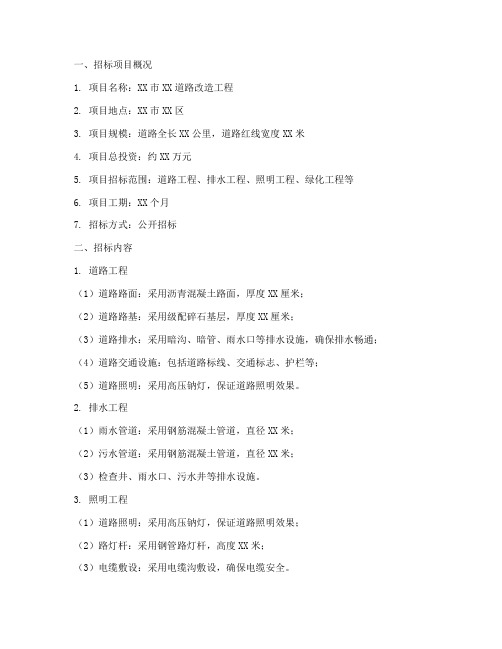 一、招标项目概况

1. 项目名称：XX 市 XX 道路改造工程

2. 项目地点：XX 市 XX 区

3. 项目规模：道路全长 XX 公里，道路红线宽度 XX 米

4. 项目总投资：约 XX 万元

5. 项目招标范围：道路工程、排水工程、照明工程、绿化工程等

6. 项目工期：XX 个月

7. 招标方式：公开招标

二、招标内容

1. 道路工程

（1）道路路面：采用沥青混凝土路面，厚度 XX 厘米；

（2）道路路基：采用级配碎石基层，厚度 XX 厘米；

（3）道路排水：采用暗沟、暗管、雨水口等排水设施，确保排水畅通；

（4）道路交通设施：包括道路标线、交通标志、护栏等；

（5）道路照明：采用高压钠灯，保证道路照明效果。

2. 排水工程

（1）雨水管道：采用钢筋混凝土管道，直径 XX 米；

（2）污水管道：采用钢筋混凝土管道，直径 XX 米；

（3）检查井、雨水口、污水井等排水设施。

3. 照明工程

（1）道路照明：采用高压钠灯，保证道路照明效果；

（2）路灯杆：采用钢管路灯杆，高度 XX 米；

（3）电缆敷设：采用电缆沟敷设，确保电缆安全。